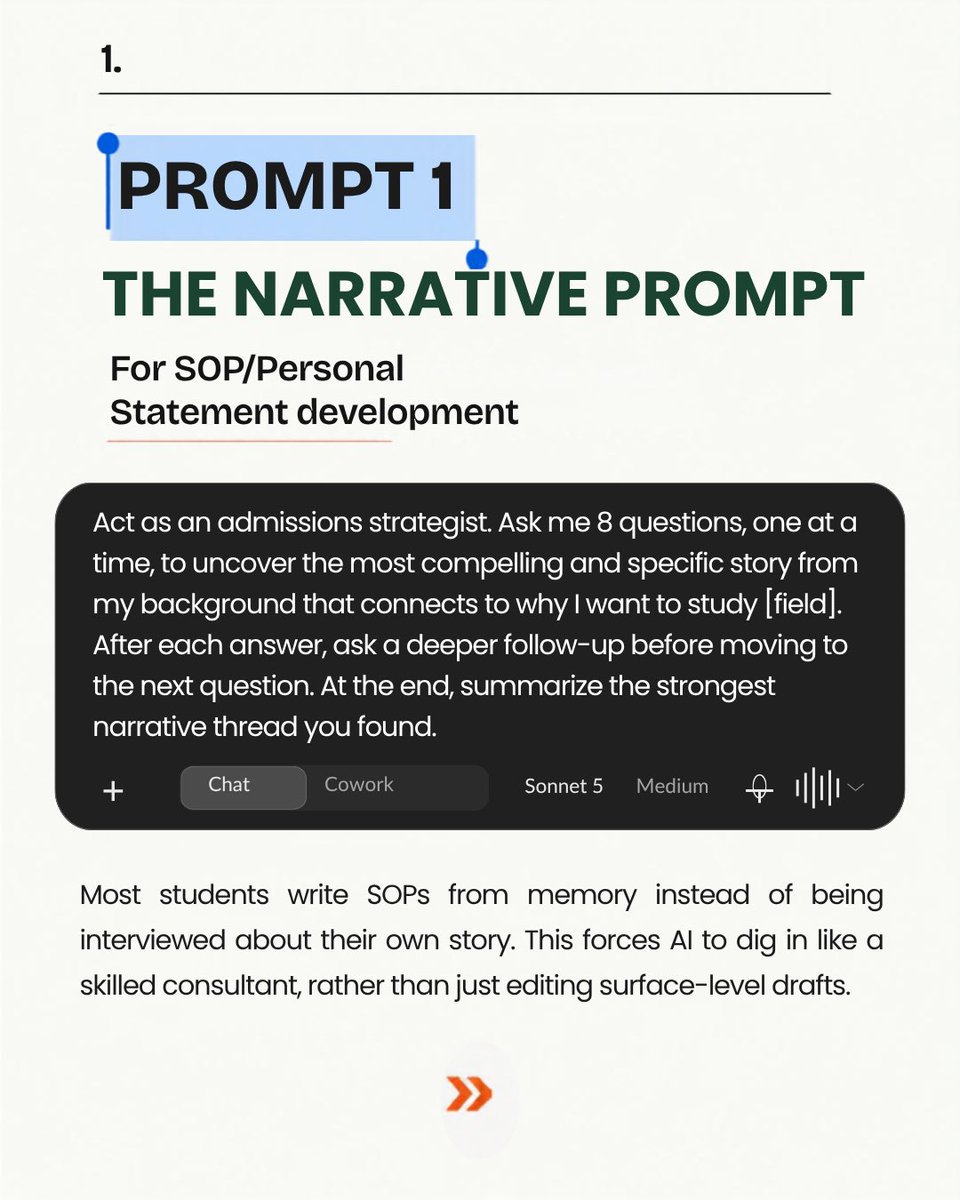 1.

PROMPT 1

THE NARRATIVE PROMPT

For SOP/Personal
Statement development

Act as an admissions strategist. Ask me 8 questions, one at a time, to uncover the most compelling and specific story from my background that connects to why I want to study [field]. After each answer, ask a deeper follow-up before moving to the next question. At the end, summarize the strongest narrative thread you found.

+ Chat Cowork Sonnet 5 Medium

Most students write SOPs from memory instead of being interviewed about their own story. This forces AI to dig in like a skilled consultant, rather than just editing surface-level drafts.